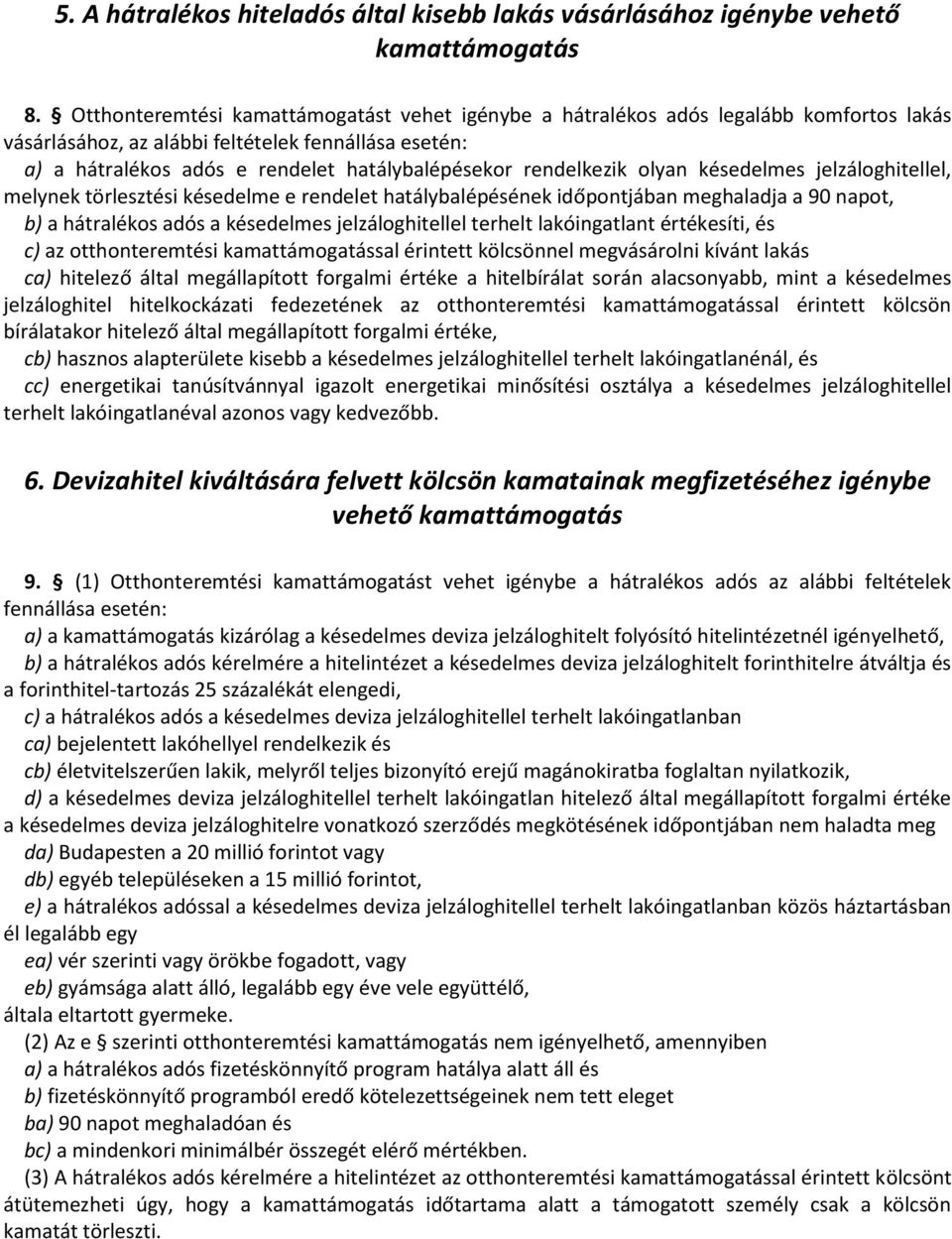 5. A hátralékos hiteladós által kisebb lakás vásárlásához igénybe vehető kamattámogatás

8. § Otthonteremtési kamattámogatást vehet igénybe a hátralékos adós legalább komfortos lakás vásárlásához, az alábbi feltételek fennállása esetén:

a) a hátralékos adós e rendelet hatálybalépésekor rendelkezik olyan késedelmes jelzáloghitellel, melynek törlesztési késedelme e rendelet hatálybalépésének időpontjában meghaladja a 90 napot,

b) a hátralékos adós a késedelmes jelzáloghitellel terhelt lakóingatlant értékesíti, és

c) az otthonteremtési kamattámogatással érintett kölcsönnel megvásárolni kívánt lakás

ca) hitelező által megállapított forgalmi értéke a hitelbírálat során alacsonyabb, mint a késedelmes jelzáloghitel hitelkockázati fedezetének az otthonteremtési kamattámogatással érintett kölcsön bírálatakor hitelező által megállapított forgalmi értéke,

cb) hasznos alapterülete kisebb a késedelmes jelzáloghitellel terhelt lakóingatlanénál, és

cc) energetikai tanúsítvánnyal igazolt energetikai minősítési osztálya a késedelmes jelzáloghitellel terhelt lakóingatlanéval azonos vagy kedvezőbb.

6. Devizahitel kiváltására felvett kölcsön kamatainak megfizetéséhez igénybe vehető kamattámogatás

9. § (1) Otthonteremtési kamattámogatást vehet igénybe a hátralékos adós az alábbi feltételek fennállása esetén:

a) a kamattámogatás kizárólag a késedelmes deviza jelzáloghitelt folyósító hitelintézetnél igényelhető,

b) a hátralékos adós kérelmére a hitelintézet a késedelmes deviza jelzáloghitelt forinthitelre átváltja és a forinthitel-tartozás 25 százalékát elengedi,

c) a hátralékos adós a késedelmes deviza jelzáloghitellel terhelt lakóingatlanban

ca) bejelentett lakóhellyel rendelkezik és

cb) életvitelszerűen lakik, melyről teljes bizonyító erejű magánokiratba foglaltan nyilatkozik,

d) a késedelmes deviza jelzáloghitellel terhelt lakóingatlan hitelező által megállapított forgalmi értéke a késedelmes deviza jelzáloghitelre vonatkozó szerződés megkötésének időpontjában nem haladta meg

da) Budapesten a 20 millió forintot vagy

db) egyéb településeken a 15 millió forintot,

e) a hátralékos adóssal a késedelmes deviza jelzáloghitellel terhelt lakóingatlanban közös háztartásban él legalább egy

ea) vér szerinti vagy örökbe fogadott, vagy

eb) gyámsága alatt álló, legalább egy éve vele együttélő,

általa eltartott gyermeke.

(2) Az e § szerinti otthonteremtési kamattámogatás nem igényelhető, amennyiben

a) a hátralékos adós fizetéskönnyítő program hatálya alatt áll és

b) fizetéskönnyítő programból eredő kötelezettségeinek nem tett eleget

ba) 90 napot meghaladóan és

bc) a mindenkori minimálbér összegét elérő mértékben.

(3) A hátralékos adós kérelmére a hitelintézet az otthonteremtési kamattámogatással érintett kölcsönt átütemezheti úgy, hogy a kamattámogatás időtartama alatt a támogatott személy csak a kölcsön kamatát törleszti.